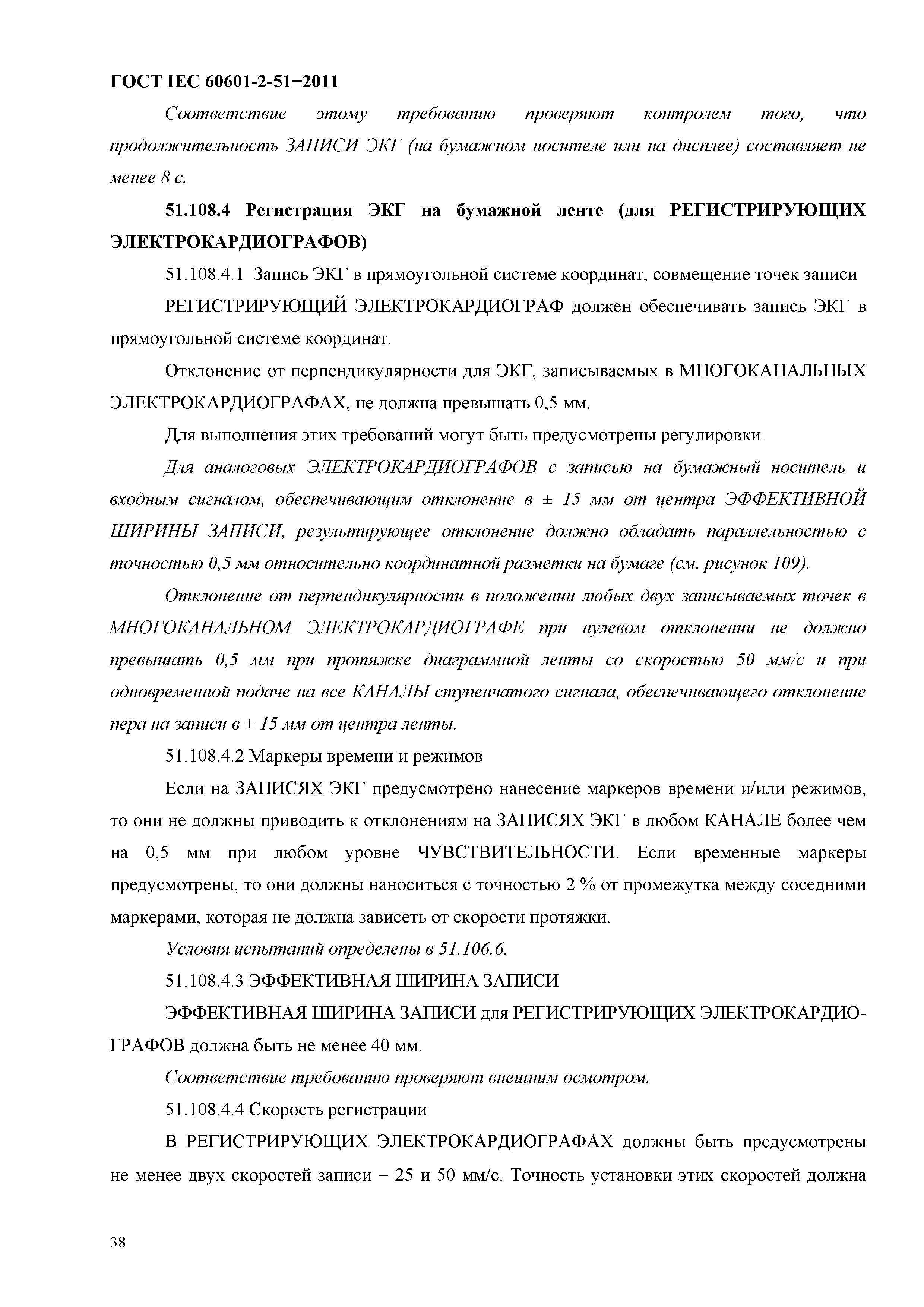 ГОСТ IEC 60601-2-51−2011

Соответствие этому требованию проверяют контролем того, что продолжительность ЗАПИСИ ЭКГ (на бумажном носителе или на дисплее) составляет не менее 8 с.

51.108.4 Регистрация ЭКГ на бумажной ленте (для РЕГИСТРИРУЮЩИХ ЭЛЕКТРОКАРДИОГРАФОВ)

51.108.4.1 Запись ЭКГ в прямоугольной системе координат, совмещение точек записи

РЕГИСТРИРУЮЩИЙ ЭЛЕКТРОКАРДИОГРАФ должен обеспечивать запись ЭКГ в прямоугольной системе координат.

Отклонение от перпендикулярности для ЭКГ, записываемых в МНОГОКАНАЛЬНЫХ ЭЛЕКТРОКАРДИОГРАФАХ, не должна превышать 0,5 мм.

Для выполнения этих требований могут быть предусмотрены регулировки.

Для аналоговых ЭЛЕКТРОКАРДИОГРАФОВ с записью на бумажный носитель и входным сигналом, обеспечивающим отклонение в ± 15 мм от центра ЭФФЕКТИВНОЙ ШИРИНЫ ЗАПИСИ, результирующее отклонение должно обладать параллельностью с точностью 0,5 мм относительно координатной разметки на бумаге (см. рисунок 109).

Отклонение от перпендикулярности в положении любых двух записываемых точек в МНОГОКАНАЛЬНОМ ЭЛЕКТРОКАРДИОГРАФЕ при нулевом отклонении не должно превышать 0,5 мм при протяжке диаграммной ленты со скоростью 50 мм/с и при одновременной подаче на все КАНАЛЫ ступенчатого сигнала, обеспечивающего отклонение пера на записи в ± 15 мм от центра ленты.

51.108.4.2 Маркеры времени и режимов

Если на ЗАПИСЯХ ЭКГ предусмотрено нанесение маркеров времени и/или режимов, то они не должны приводить к отклонениям на ЗАПИСЯХ ЭКГ в любом КАНАЛЕ более чем на 0,5 мм при любом уровне ЧУВСТВИТЕЛЬНОСТИ. Если временные маркеры предусмотрены, то они должны наноситься с точностью 2 % от промежутка между соседними маркерами, которая не должна зависеть от скорости протяжки.

Условия испытаний определены в 51.106.6.

51.108.4.3 ЭФФЕКТИВНАЯ ШИРИНА ЗАПИСИ

ЭФФЕКТИВНАЯ ШИРИНА ЗАПИСИ для РЕГИСТРИРУЮЩИХ ЭЛЕКТРОКАРДИОГРАФОВ должна быть не менее 40 мм.

Соответствие требованию проверяют внешним осмотром.

51.108.4.4 Скорость регистрации

В РЕГИСТРИРУЮЩИХ ЭЛЕКТРОКАРДИОГРАФАХ должны быть предусмотрены не менее двух скоростей записи – 25 и 50 мм/с. Точность установки этих скоростей должна

38